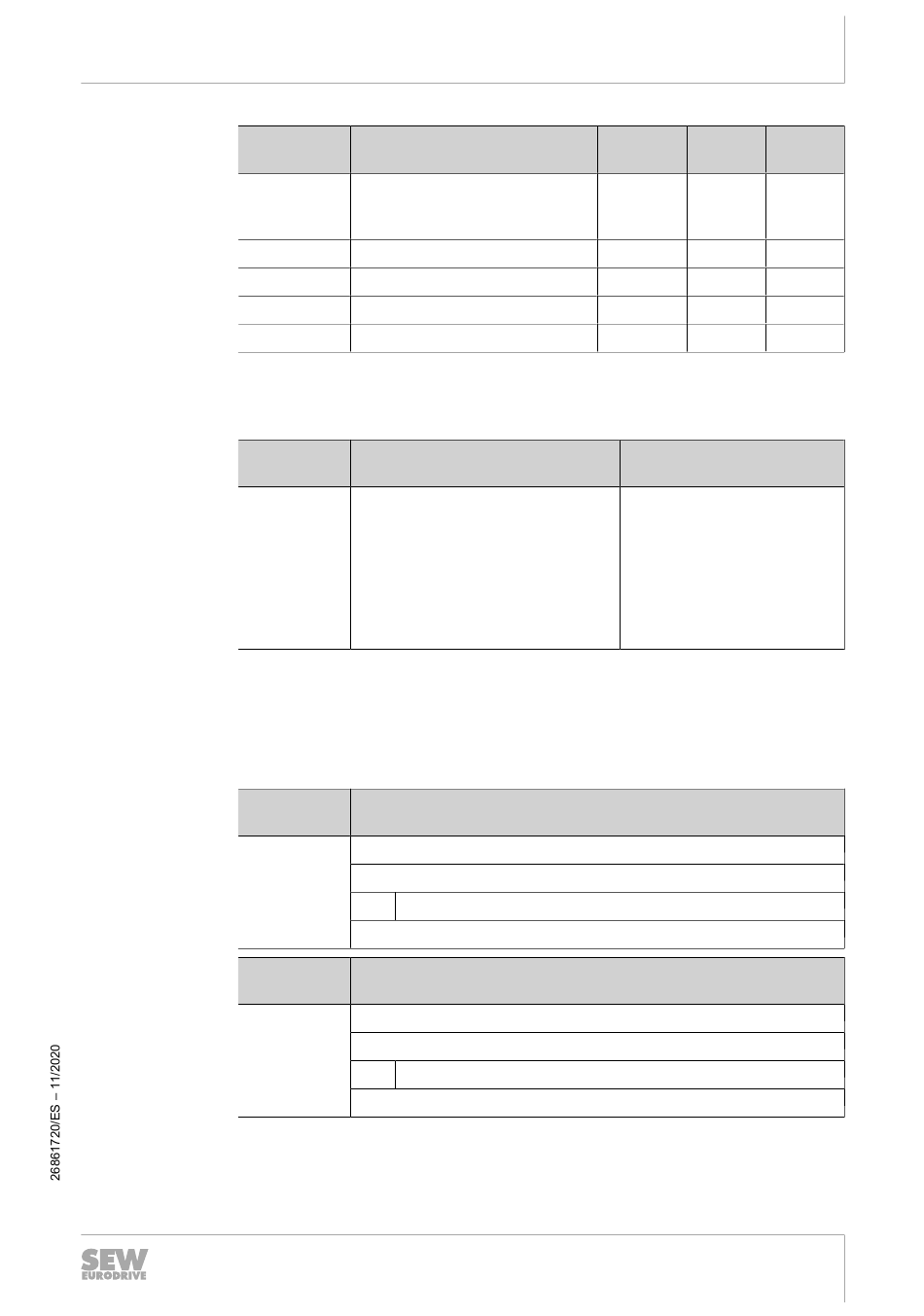 26861720/ES – 11/2020

SEW
EURODRIVE